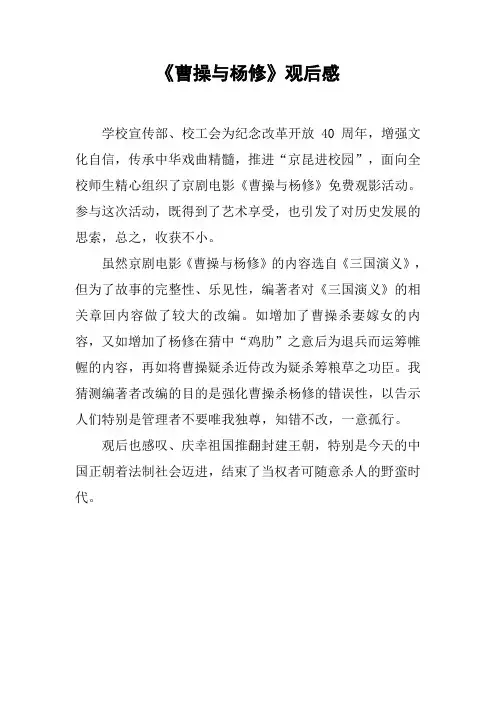 《曹操与杨修》观后感

学校宣传部、校工会为纪念改革开放 40 周年，增强文化自信，传承中华戏曲精髓，推进“京昆进校园”，面向全校师生精心组织了京剧电影《曹操与杨修》免费观影活动。参与这次活动，既得到了艺术享受，也引发了对历史发展的思索，总之，收获不小。

虽然京剧电影《曹操与杨修》的内容选自《三国演义》，但为了故事的完整性、乐见性，编著者对《三国演义》的相关章回内容做了较大的改编。如增加了曹操杀妻嫁女的内容，又如增加了杨修在猜中“鸡肋”之意后为退兵而运筹帷幄的内容，再如将曹操疑杀近侍改为疑杀筹粮草之功臣。我猜测编著者改编的目的是强化曹操杀杨修的错误性，以告示人们特别是管理者不要唯我独尊，知错不改，一意孤行。

观后也感叹、庆幸祖国推翻封建王朝，特别是今天的中国正朝着法制社会迈进，结束了当权者可随意杀人的野蛮时代。